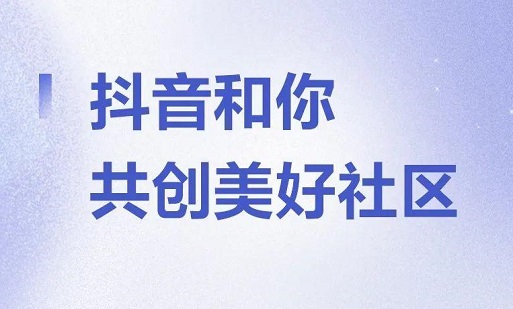 抖音和你
共创美好社区